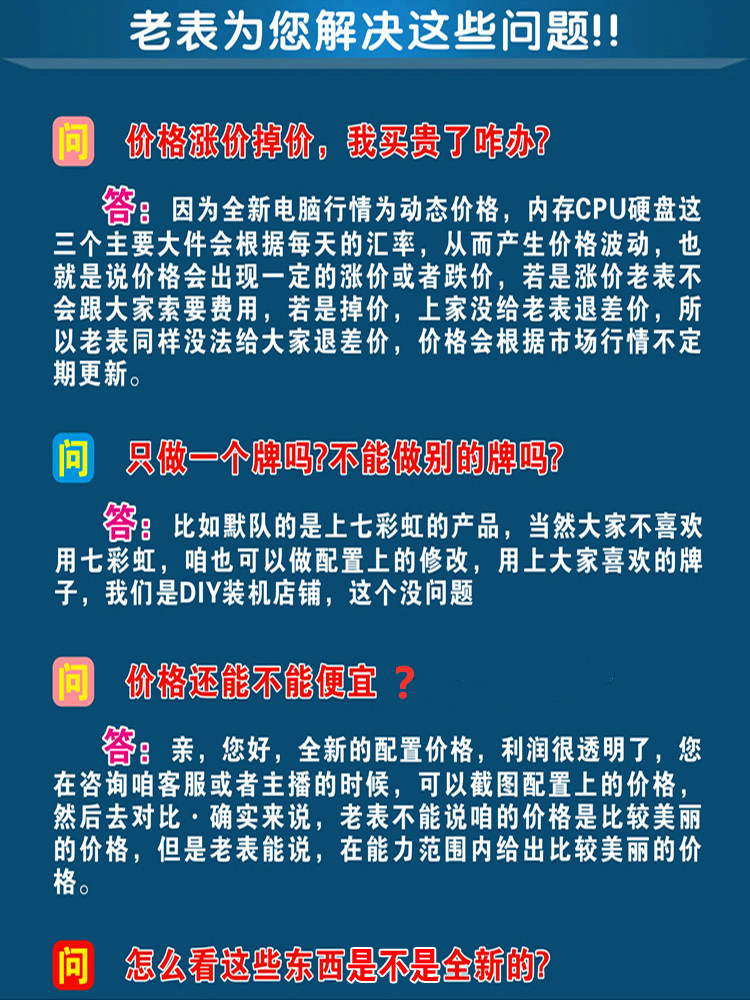 老表为您解决这些问题!!

问 价格涨价掉价，我买贵了咋办?

答:因为全新电脑行情为动态价格，内存CPU硬盘这三个主要大件会根据每天的汇率，从而产生价格波动，也就是说价格会出现一定的涨价或者跌价，若是涨价老表不会跟大家索要费用，若是掉价，上家没给老表退差价，所以老表同样没法给大家退差价，价格会根据市场行情不定期更新。

问 只做一个牌吗?不能做别的牌吗?

答:比如默队的是上七彩虹的产品，当然大家不喜欢用七彩虹，咱也可以做配置上的修改，用上大家喜欢的牌子，我们是DIY装机店铺，这个没问题

问 价格还能不能便宜？

答:亲，您好，全新的配置价格，利润很透明了，您在咨询咱客服或者主播的时候，可以截图配置上的价格，然后去对比·确实来说，老表不能说咱的价格是比较美丽的价格，但是老表能说，在能力范围内给出比较美丽的价格。

问 怎么看这些东西是不是全新的?